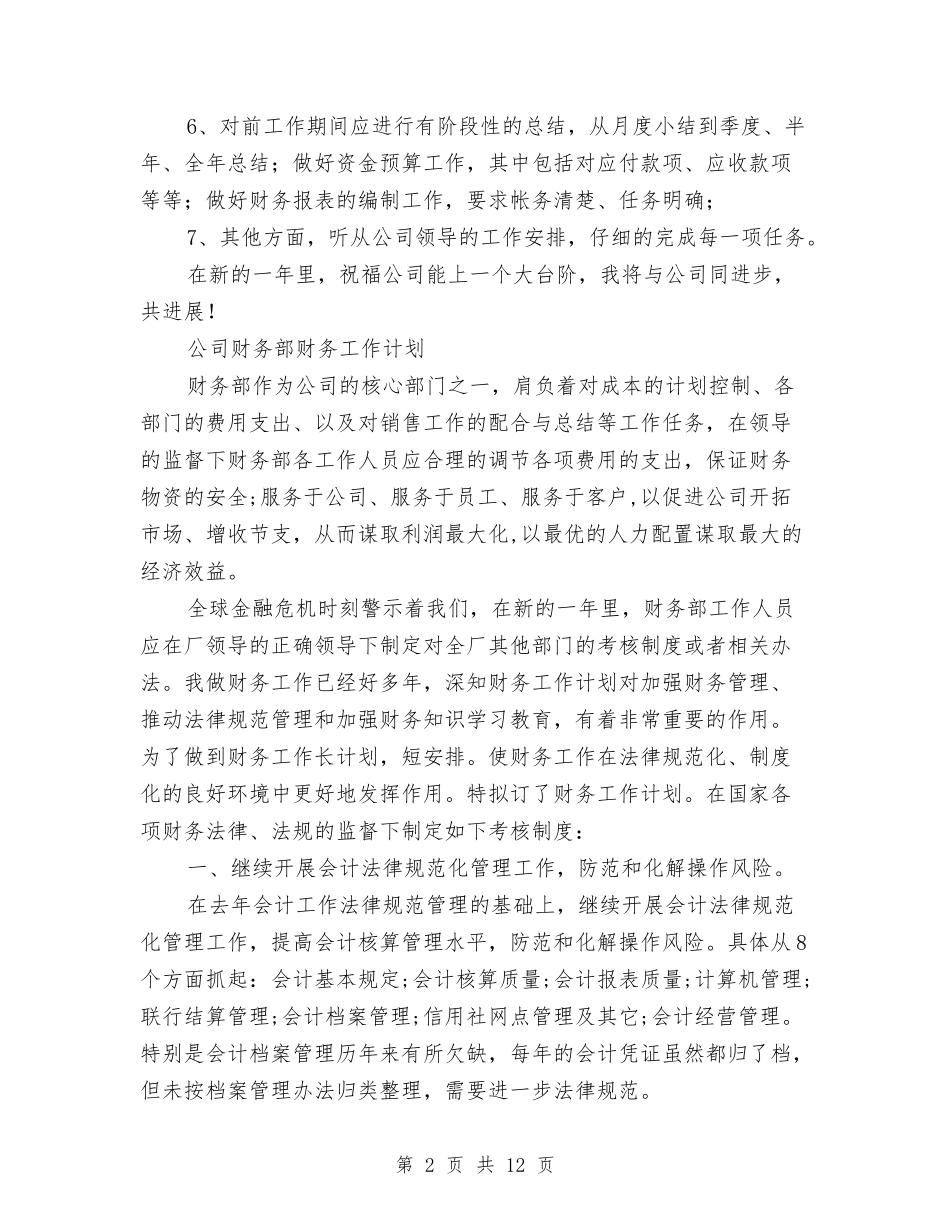 6、对前工作期间应进行有阶段性的总结，从月度小结到季度、半年、全年总结；做好资金预算工作，其中包括对应付款项、应收款项等等；做好财务报表的编制工作，要求帐务清楚、任务明确；

7、其他方面，听从公司领导的工作安排，仔细的完成每一项任务。

在新的一年里，祝福公司能上一个大台阶，我将与公司同进步，共进展！

公司财务部财务工作计划

财务部作为公司的核心部门之一，肩负着对成本的计划控制、各部门的费用支出、以及对销售工作的配合与总结等工作任务，在领导的监督下财务部各工作人员应合理的调节各项费用的支出，保证财务物资的安全;服务于公司、服务于员工、服务于客户,以促进公司开拓市场、增收节支，从而谋取利润最大化,以最优的人力配置谋取最大的经济效益。

全球金融危机时刻警示着我们，在新的一年里，财务部工作人员应在厂领导的正确领导下制定对全厂其他部门的考核制度或者相关办法。我做财务工作已经好多年，深知财务工作计划对加强财务管理、推动法律规范管理和加强财务知识学习教育，有着非常重要的作用。为了做到财务工作长计划，短安排。使财务工作在法律规范化、制度化的良好环境中更好地发挥作用。特拟订了财务工作计划。在国家各项财务法律、法规的监督下制定如下考核制度：

一、继续开展会计法律规范化管理工作，防范和化解操作风险。

在去年会计工作法律规范管理的基础上，继续开展会计法律规范化管理工作，提高会计核算管理水平，防范和化解操作风险。具体从8个方面抓起：会计基本规定;会计核算质量;会计报表质量;计算机管理;联行结算管理;会计档案管理;信用社网点管理及其它;会计经营管理。特别是会计档案管理历年来有所欠缺，每年的会计凭证虽然都归了档，但未按档案管理办法归类整理，需要进一步法律规范。

第 2 页 共 12 页